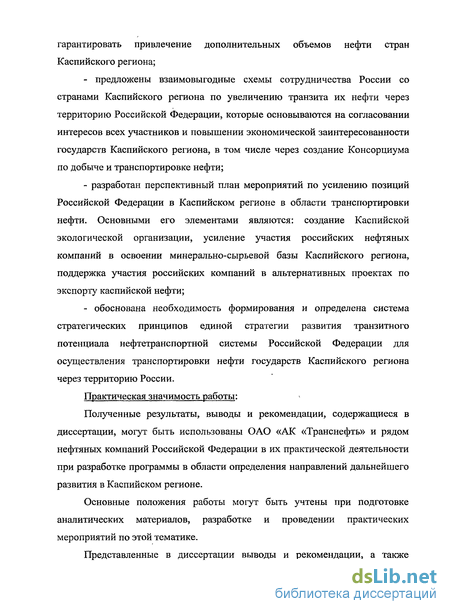 гарантировать привлечение дополнительных объемов нефти стран Каспийского региона;

- предложены взаимовыгодные схемы сотрудничества России со странами Каспийского региона по увеличению транзита их нефти через территорию Российской Федерации, которые основываются на согласовании интересов всех участников и повышении экономической заинтересованности государств Каспийского региона, в том числе через создание Консорциума по добыче и транспортировке нефти;

- разработан перспективный план мероприятий по усилению позиций Российской Федерации в Каспийском регионе в области транспортировки нефти. Основными его элементами являются: создание Каспийской экологической организации, усиление участия российских нефтяных компаний в освоении минерально-сырьевой базы Каспийского региона, поддержка участия российских компаний в альтернативных проектах по экспорту каспийской нефти;

- обоснована необходимость формирования и определена система стратегических принципов единой стратегии развития транзитного потенциала нефтетранспортной системы Российской Федерации для осуществления транспортировки нефти государств Каспийского региона через территорию России.

Практическая значимость работы:

Полученные результаты, выводы и рекомендации, содержащиеся в диссертации, могут быть использованы ОАО «АК «Транснефть» и рядом нефтяных компаний Российской Федерации в их практической деятельности при разработке программы в области определения направлений дальнейшего развития в Каспийском регионе.

Основные положения работы могут быть учтены при подготовке аналитических материалов, разработке и проведении практических мероприятий по этой тематике.

Представленные в диссертации выводы и рекомендации, а также

dsLib.net
библиотека диссертаций